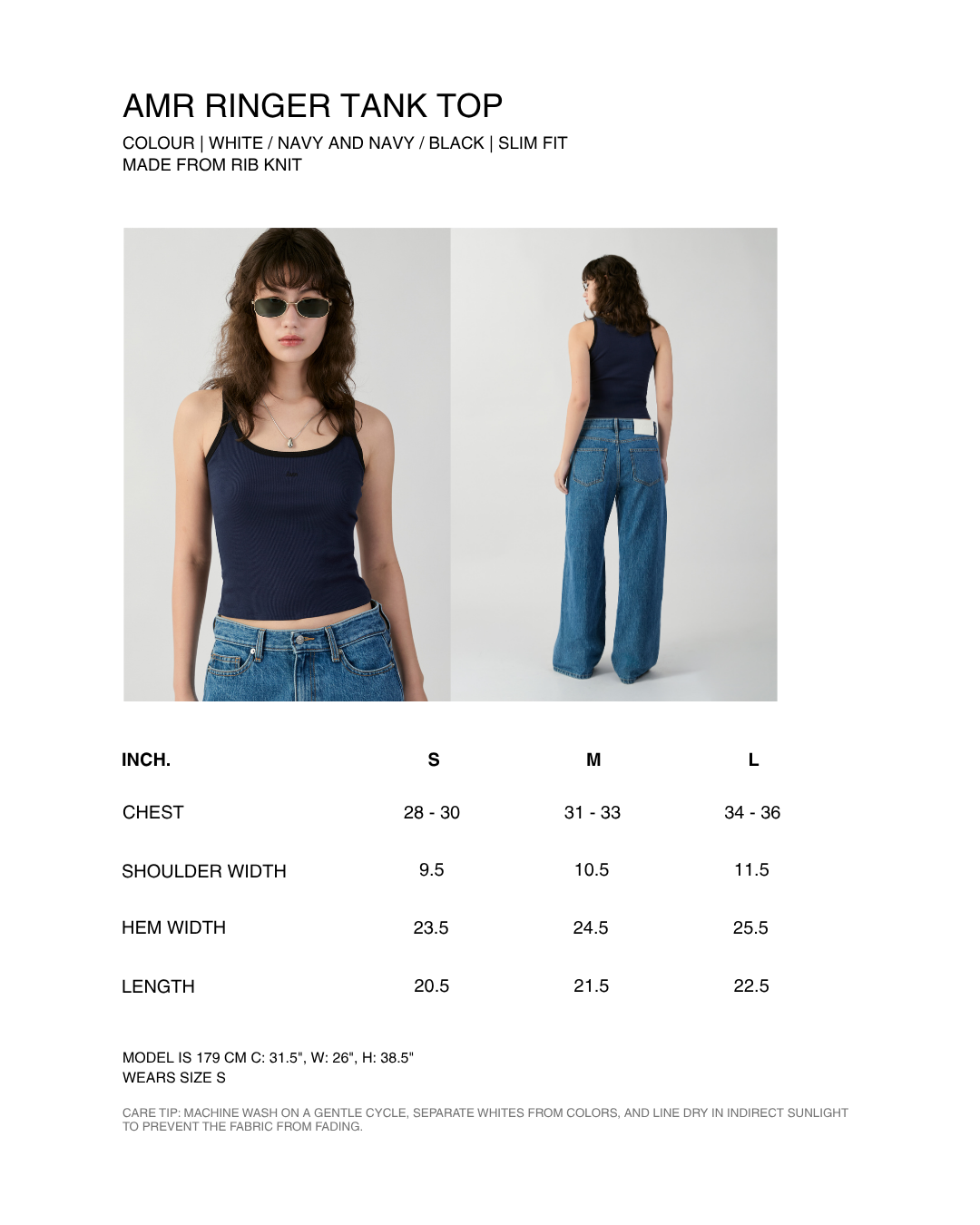 AMR RINGER TANK TOP
COLOUR | WHITE / NAVY AND NAVY / BLACK | SLIM FIT
MADE FROM RIB KNIT

| INCH. | S | M | L |
|---|---|---|---|
| CHEST | 28 - 30 | 31 - 33 | 34 - 36 |
| SHOULDER WIDTH | 9.5 | 10.5 | 11.5 |
| HEM WIDTH | 23.5 | 24.5 | 25.5 |
| LENGTH | 20.5 | 21.5 | 22.5 |

MODEL IS 179 CM C: 31.5", W: 26", H: 38.5"
WEARS SIZE S

CARE TIP: MACHINE WASH ON A GENTLE CYCLE, SEPARATE WHITES FROM COLORS, AND LINE DRY IN INDIRECT SUNLIGHT TO PREVENT THE FABRIC FROM FADING.